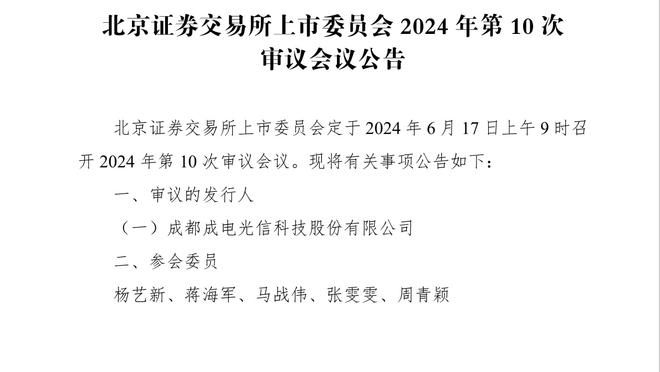 北京证券交易所上市委员会 2024 年第 10 次审议会议公告

北京证券交易所上市委员会定于 2024 年 6 月 17 日上午 9 时召开 2024 年第 10 次审议会议。现将有关事项公告如下：

一、审议的发行人

（一）成都成电光信科技股份有限公司

二、参会委员

杨艺新、蒋海军、马战伟、张雯雯、周青颖